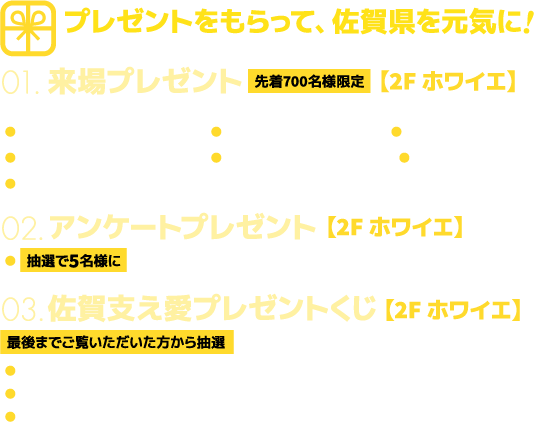 プレゼントをもらって、佐賀県を元気に！

01. 来場プレゼント 先着700名様限定 【2F ホワイエ】

02. アンケートプレゼント 【2F ホワイエ】

抽選で5名様に

03. 佐賀支え愛プレゼントくじ 【2F ホワイエ】

最後までご覧いただいた方から抽選